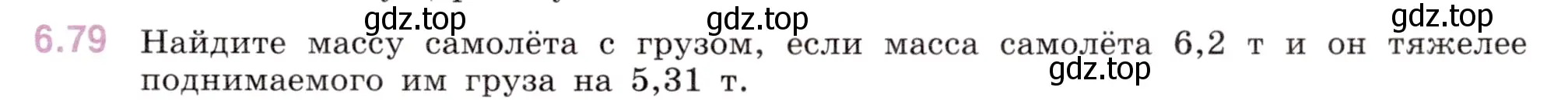 gdz.top gdz.top gdz.top

6.79 Найдите массу самолёта с грузом, если масса самолёта 6,2 т и он тяжелее поднимаемого им груза на 5,31 т.

gdz.top